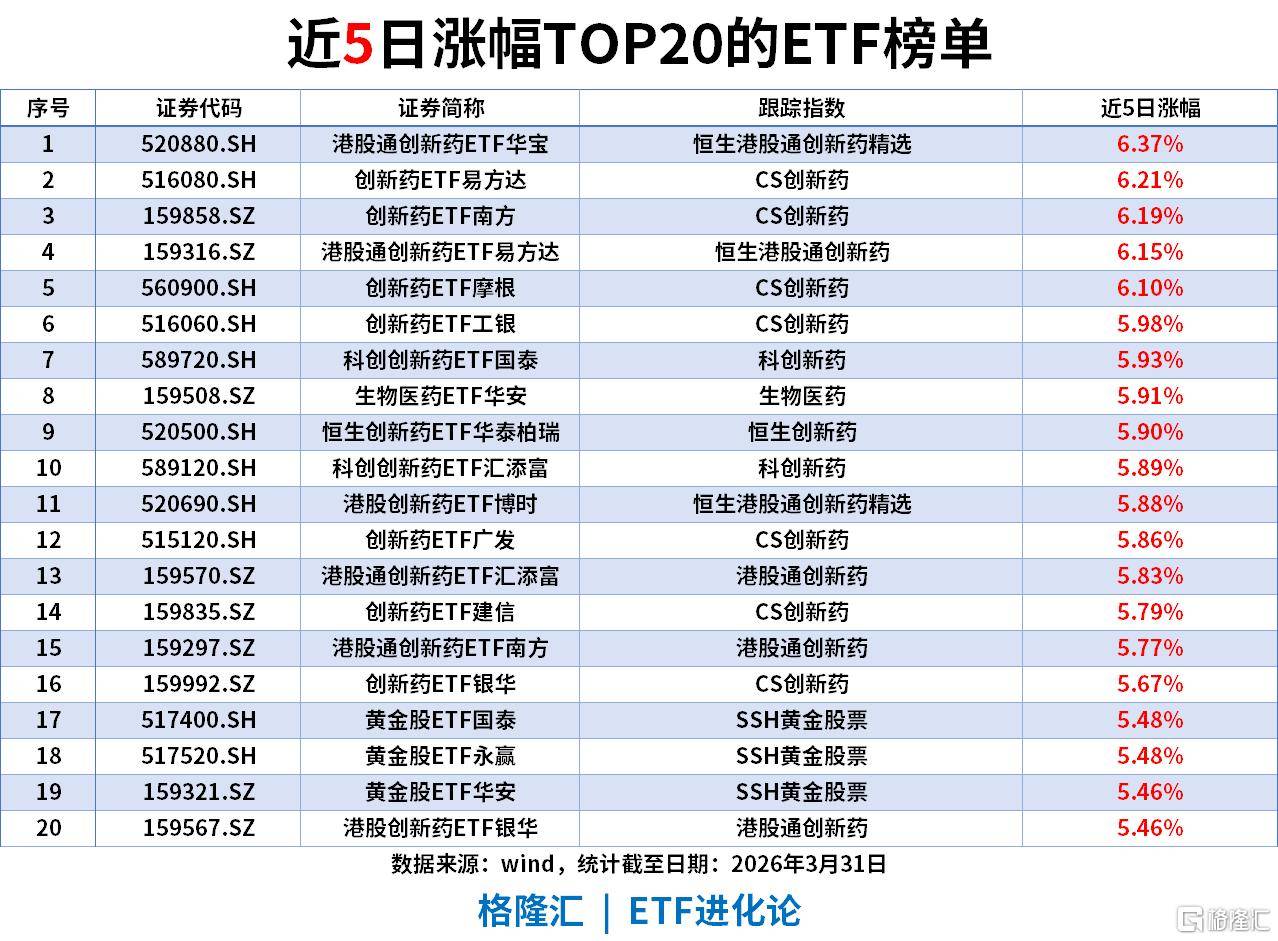 近5日涨幅TOP20的ETF榜单

| 序号 | 证券代码 | 证券简称 | 跟踪指数 | 近5日涨幅 |
|---|---|---|---|---|
| 1 | 520880.SH | 港股通创新药ETF华宝 | 恒生港股通创新药精选 | 6.37% |
| 2 | 516080.SH | 创新药ETF易方达 | CS创新药 | 6.21% |
| 3 | 159858.SZ | 创新药ETF南方 | CS创新药 | 6.19% |
| 4 | 159316.SZ | 港股通创新药ETF易方达 | 恒生港股通创新药 | 6.15% |
| 5 | 560900.SH | 创新药ETF摩根 | CS创新药 | 6.10% |
| 6 | 516060.SH | 创新药ETF工银 | CS创新药 | 5.98% |
| 7 | 589720.SH | 科创创新药ETF国泰 | 科创新药 | 5.93% |
| 8 | 159508.SZ | 生物医药ETF华安 | 生物医药 | 5.91% |
| 9 | 520500.SH | 恒生创新药ETF华泰柏瑞 | 恒生创新药 | 5.90% |
| 10 | 589120.SH | 科创创新药ETF汇添富 | 科创新药 | 5.89% |
| 11 | 520690.SH | 港股创新药ETF博时 | 恒生港股通创新药精选 | 5.88% |
| 12 | 515120.SH | 创新药ETF广发 | CS创新药 | 5.86% |
| 13 | 159570.SZ | 港股通创新药ETF汇添富 | 港股通创新药 | 5.83% |
| 14 | 159835.SZ | 创新药ETF建信 | CS创新药 | 5.79% |
| 15 | 159297.SZ | 港股通创新药ETF南方 | 港股通创新药 | 5.77% |
| 16 | 159992.SZ | 创新药ETF银华 | CS创新药 | 5.67% |
| 17 | 517400.SH | 黄金股ETF国泰 | SSH黄金股票 | 5.48% |
| 18 | 517520.SH | 黄金股ETF永赢 | SSH黄金股票 | 5.48% |
| 19 | 159321.SZ | 黄金股ETF华安 | SSH黄金股票 | 5.46% |
| 20 | 159567.SZ | 港股创新药ETF银华 | 港股通创新药 | 5.46% |

数据来源：wind，统计截至日期：2026年3月31日

格隆汇 | ETF进化论

格隆汇